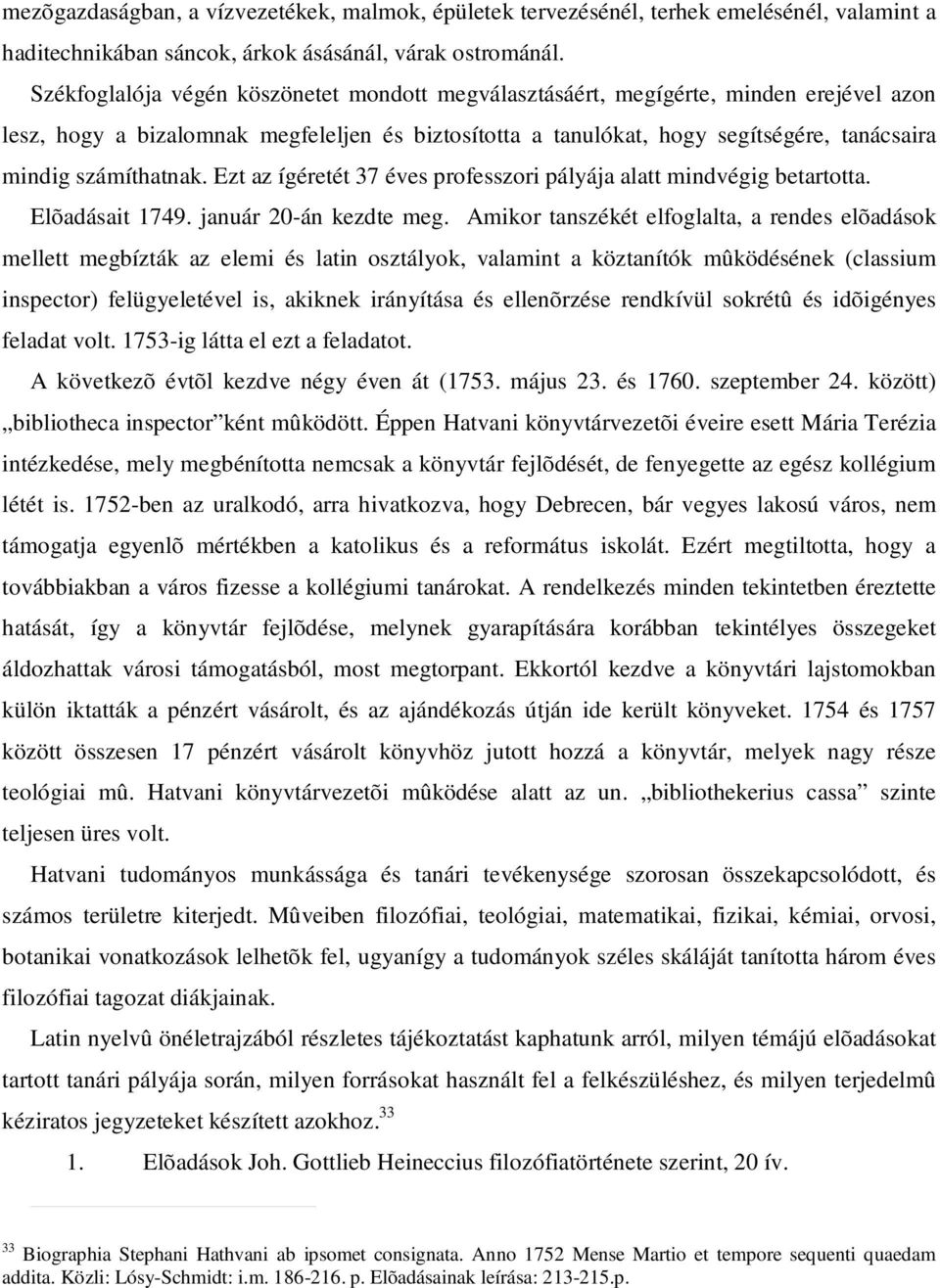 mezõgazdaságban, a vízvezetékek, malmok, épületek tervezésénél, terhek emelésénél, valamint a haditechnikában sáncok, árkok ásásánál, várak ostrománál.

Székfoglalója végén köszönetet mondott megválasztásáért, megígérte, minden erejével azon lesz, hogy a bizalomnak megfeleljen és biztosította a tanulókat, hogy segítségére, tanácsaira mindig számíthatnak. Ezt az ígéretét 37 éves professzori pályája alatt mindvégig betartotta.

Elõadásait 1749. január 20-án kezdte meg. Amikor tanszékét elfoglalta, a rendes elõadások mellett megbízták az elemi és latin osztályok, valamint a köztanítók mûködésének (classium inspector) felügyeletével is, akiknek irányítása és ellenõrzése rendkívül sokrétû és idõigényes feladat volt. 1753-ig látta el ezt a feladatot.

A következõ évtõl kezdve négy éven át (1753. május 23. és 1760. szeptember 24. között) „bibliotheca inspector”ként mûködött. Éppen Hatvani könyvtárvezetõi éveire esett Mária Terézia intézkedése, mely megbénította nemcsak a könyvtár fejlõdését, de fenyegette az egész kollégium létét is. 1752-ben az uralkodó, arra hivatkozva, hogy Debrecen, bár vegyes lakosú város, nem támogatja egyenlõ mértékben a katolikus és a református iskolát. Ezért megtiltotta, hogy a továbbiakban a város fizesse a kollégiumi tanárokat. A rendelkezés minden tekintetben éreztette hatását, így a könyvtár fejlõdése, melynek gyarapítására korábban tekintélyes összegeket áldozhattak városi támogatásból, most megtorpant. Ekkortól kezdve a könyvtári lajstomokban külön iktatták a pénzért vásárolt, és az ajándékozás útján ide került könyveket. 1754 és 1757 között összesen 17 pénzért vásárolt könyvhöz jutott hozzá a könyvtár, melyek nagy része teológiai mû. Hatvani könyvtárvezetõi mûködése alatt az un. „bibliothekerius cassa” szinte teljesen üres volt.

Hatvani tudományos munkássága és tanári tevékenysége szorosan összekapcsolódott, és számos területre kiterjedt. Mûveiben filozófiai, teológiai, matematikai, fizikai, kémiai, orvosi, botanikai vonatkozások lelhetõk fel, ugyanígy a tudományok széles skáláját tanította három éves filozófiai tagozat diákjainak.

Latin nyelvû önéletrajzából részletes tájékoztatást kaphatunk arról, milyen témájú elõadásokat tartott tanári pályája során, milyen forrásokat használt fel a felkészüléshez, és milyen terjedelmû kéziratos jegyzeteket készített azokhoz.$^{33}$

1. Elõadások Joh. Gottlieb Heineccius filozófiatörténete szerint, 20 ív.

$^{33}$ Biographia Stephani Hathvani ab ipsomet consignata. Anno 1752 Mense Martio et tempore sequenti quaedam addita. Közli: Lósy-Schmidt: i.m. 186-216. p. Elõadásainak leírása: 213-215.p.